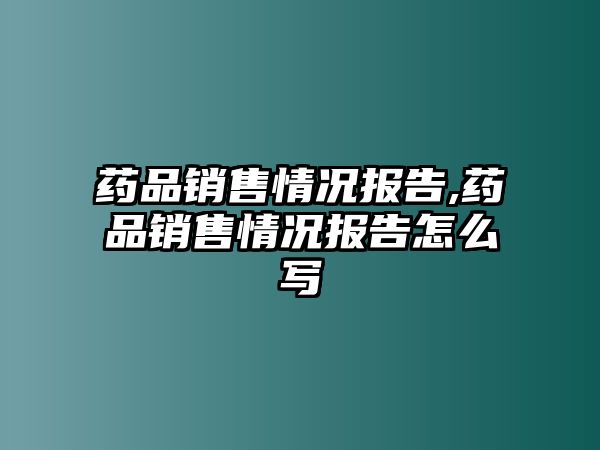 药品销售情况报告,药品销售情况报告怎么写